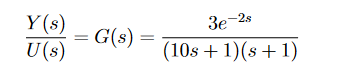 $\frac{Y(s)}{U(s)} = G(s) = \frac{3e^{-2s}}{(10s+1)(s+1)}$